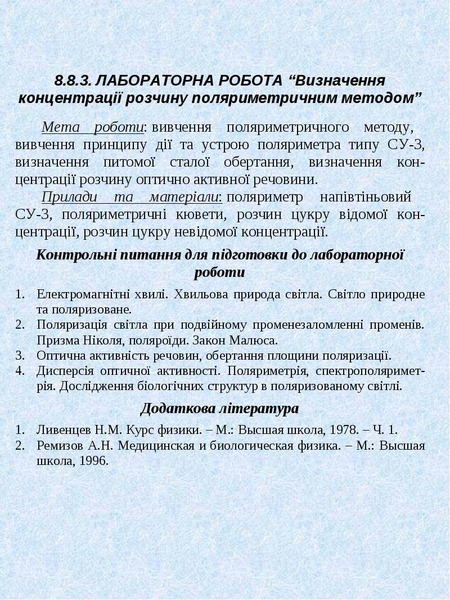 8.8.3. ЛАБОРАТОРНА РОБОТА "Визначення концентрації розчину поляриметричним методом"

Мета роботи: вивчення поляриметричного методу, вивчення принципу дії та устрою поляриметра типу СУ-3, визначення питомої сталої обертання, визначення концентрації розчину оптично активної речовини.

Прилади та матеріали: поляриметр напівтіньовий СУ-3, поляриметричні кювети, розчин цукру відомої концентрації, розчин цукру невідомої концентрації.

Контрольні питання для підготовки до лабораторної роботи

1. Електромагнітні хвилі. Хвильова природа світла. Світло природне та поляризоване.
2. Поляризація світла при подвійному променезаломленні променів. Призма Ніколя, поляроїди. Закон Малюса.
3. Оптична активність речовин, обертання площини поляризації.
4. Дисперсія оптичної активності. Поляриметрія, спектрополяриметрія. Дослідження біологічних структур в поляризованому світлі.

Додаткова література

1. Ливенцев Н.М. Курс физики. – М.: Высшая школа, 1978. – Ч. 1.
2. Ремизов А.Н. Медицинская и биологическая физика. – М.: Высшая школа, 1996.